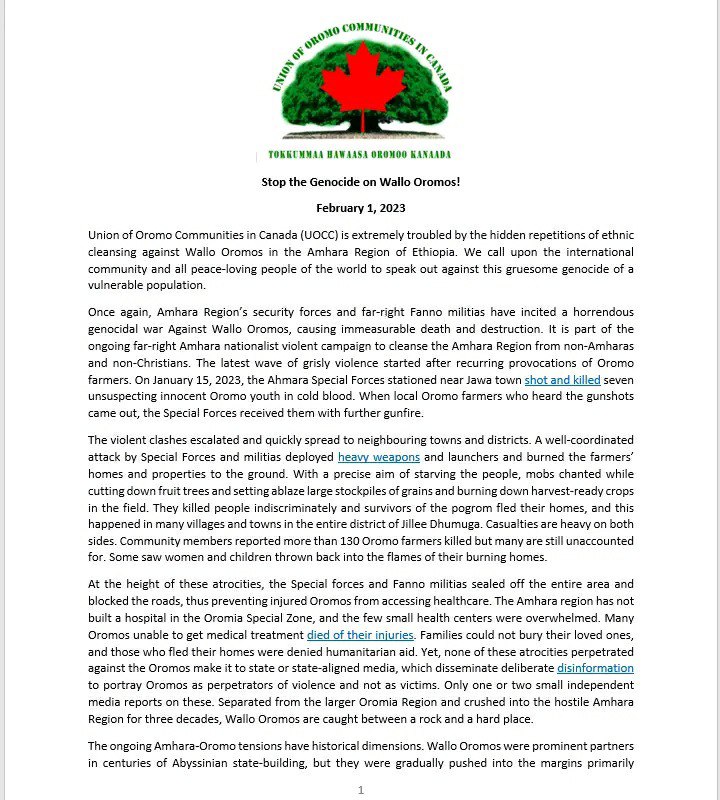 UNION OF OROMO COMMUNITIES IN CANADA

TOKKUMMAA HAWAASA OROMOO KANAADA

Stop the Genocide on Wallo Oromos!

February 1, 2023

Union of Oromo Communities in Canada (UOCC) is extremely troubled by the hidden repetitions of ethnic cleansing against Wallo Oromos in the Amhara Region of Ethiopia. We call upon the international community and all peace-loving people of the world to speak out against this gruesome genocide of a vulnerable population.

Once again, Amhara Region's security forces and far-right Fanno militias have incited a horrendous genocidal war Against Wallo Oromos, causing immeasurable death and destruction. It is part of the ongoing far-right Amhara nationalist violent campaign to cleanse the Amhara Region from non-Amharas and non-Christians. The latest wave of grisly violence started after recurring provocations of Oromo farmers. On January 15, 2023, the Ahmara Special Forces stationed near Jawa town shot and killed seven unsuspecting innocent Oromo youth in cold blood. When local Oromo farmers who heard the gunshots came out, the Special Forces received them with further gunfire.

The violent clashes escalated and quickly spread to neighbouring towns and districts. A well-coordinated attack by Special Forces and militias deployed heavy weapons and launchers and burned the farmers' homes and properties to the ground. With a precise aim of starving the people, mobs chanted while cutting down fruit trees and setting ablaze large stockpiles of grains and burning down harvest-ready crops in the field. They killed people indiscriminately and survivors of the pogrom fled their homes, and this happened in many villages and towns in the entire district of Jillee Dhumuga. Casualties are heavy on both sides. Community members reported more than 130 Oromo farmers killed but many are still unaccounted for. Some saw women and children thrown back into the flames of their burning homes.

At the height of these atrocities, the Special forces and Fanno militias sealed off the entire area and blocked the roads, thus preventing injured Oromos from accessing healthcare. The Amhara region has not built a hospital in the Oromia Special Zone, and the few small health centers were overwhelmed. Many Oromos unable to get medical treatment died of their injuries. Families could not bury their loved ones, and those who fled their homes were denied humanitarian aid. Yet, none of these atrocities perpetrated against the Oromos make it to state or state-aligned media, which disseminate deliberate disinformation to portray Oromos as perpetrators of violence and not as victims. Only one or two small independent media reports on these. Separated from the larger Oromia Region and crushed into the hostile Amhara Region for three decades, Wallo Oromos are caught between a rock and a hard place.

The ongoing Amhara-Oromo tensions have historical dimensions. Wallo Oromos were prominent partners in centuries of Abyssinian state-building, but they were gradually pushed into the margins primarily

1